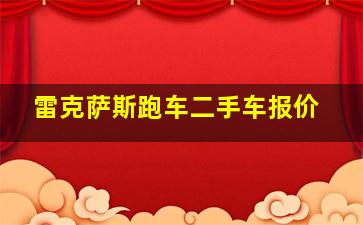 雷克萨斯跑车二手车报价